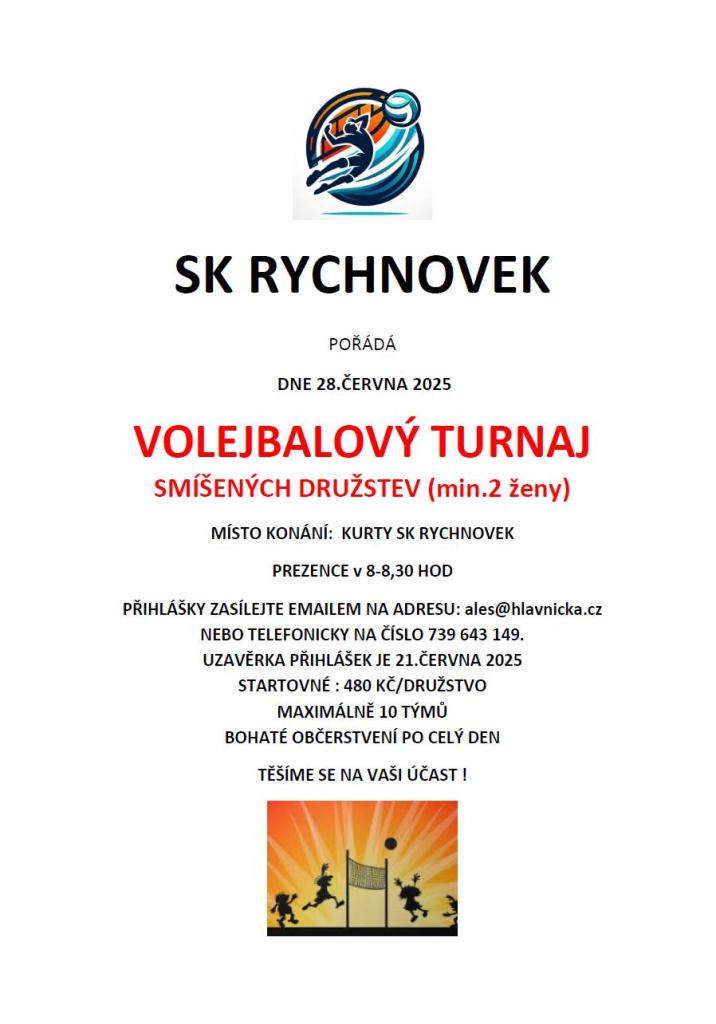 SK RYCHNOVEK

POŘÁDÁ

DNE 28.ČERVNA 2025

VOLEJBALOVÝ TURNAJ

SMÍŠENÝCH DRUŽSTEV (min.2 ženy)

MÍSTO KONÁNÍ: KURTY SK RYCHNOVEK

PREZENCE v 8-8,30 HOD

PŘIHLÁŠKY ZASÍLEJTE EMAILEM NA ADRESU: ales@hlavnicka.cz
NEBO TELEFONICKY NA ČÍSLO 739 643 149.
UZAVĚRKA PŘIHLÁŠEK JE 21.ČERVNA 2025
STARTOVNÉ : 480 KČ/DRUŽSTVO
MAXIMÁLNĚ 10 TÝMŮ
BOHATÉ OBČERSTVENÍ PO CELÝ DEN

TĚŠÍME SE NA VAŠI ÚČAST !